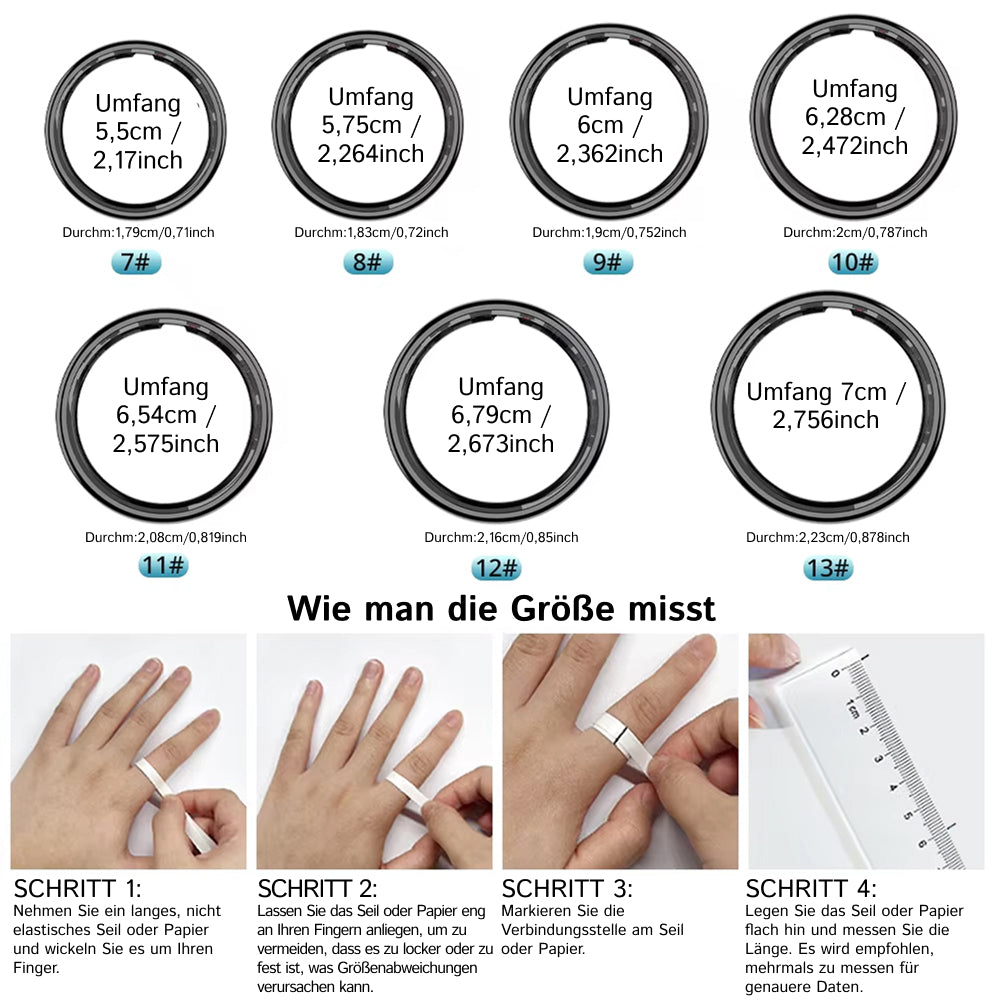 Umfang 5,5cm / 2,17inch

Durchm:1,79cm/0,71inch

7#

Umfang 5,75cm / 2,264inch

Durchm:1,83cm/0,72inch

8#

Umfang 6cm / 2,362inch

Durchm:1,9cm/0,752inch

9#

Umfang 6,28cm / 2,472inch

Durchm:2cm/0,787inch

10#

Umfang 6,54cm / 2,575inch

Durchm:2,08cm/0,819inch

11#

Umfang 6,79cm / 2,673inch

Durchm:2,16cm/0,85inch

12#

Umfang 7cm / 2,756inch

Durchm:2,23cm/0,878inch

13#

Wie man die Größe misst

0 1cm 2 3 4 5 6

SCHRITT 1:
Nehmen Sie ein langes, nicht elastisches Seil oder Papier und wickeln Sie es um Ihren Finger.

SCHRITT 2:
Lassen Sie das Seil oder Papier eng an Ihren Fingern anliegen, um zu vermeiden, dass es zu locker oder zu fest ist, was Größenabweichungen verursachen kann.

SCHRITT 3:
Markieren Sie die Verbindungsstelle am Seil oder Papier.

SCHRITT 4:
Legen Sie das Seil oder Papier flach hin und messen Sie die Länge. Es wird empfohlen, mehrmals zu messen für genauere Daten.